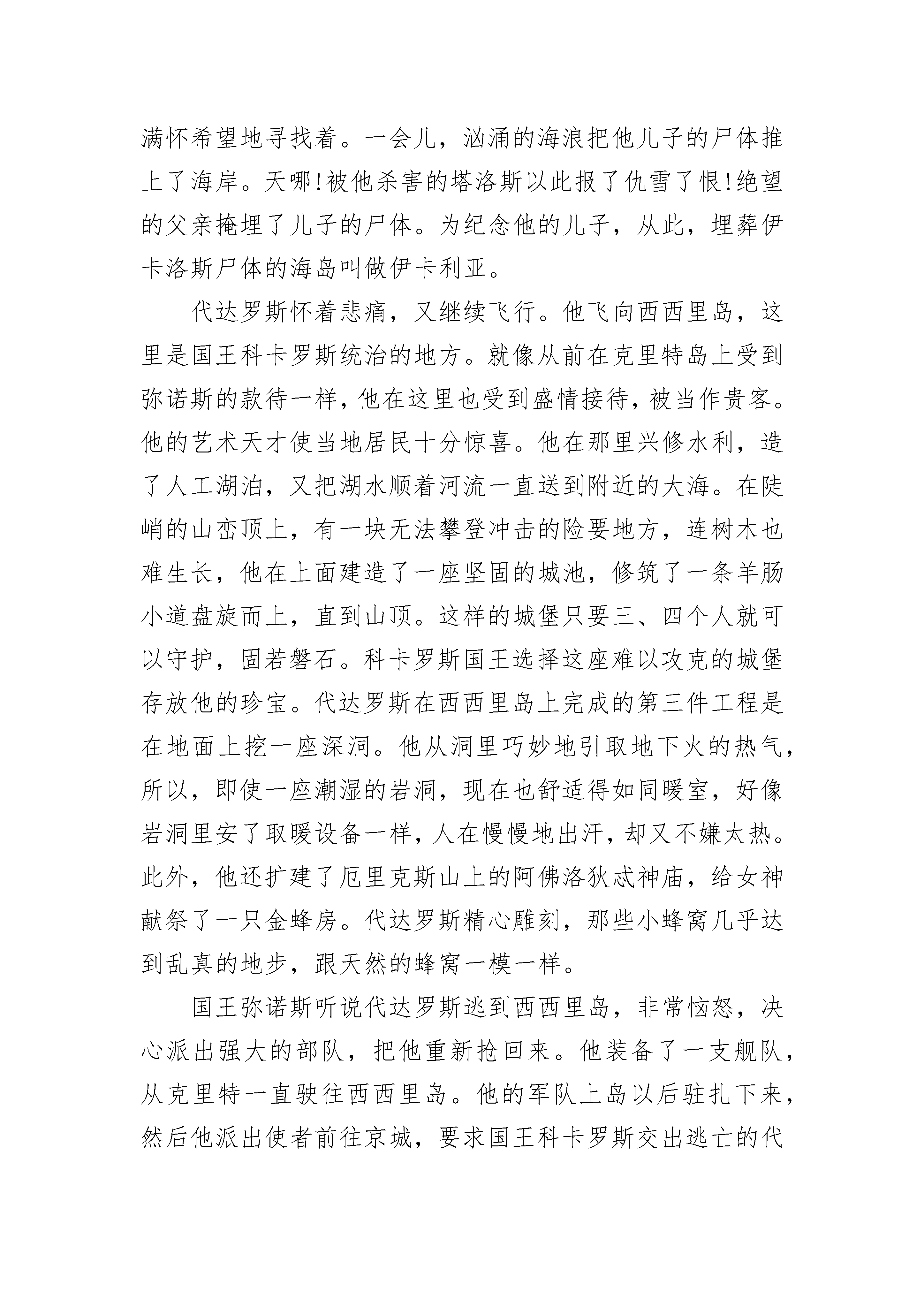 满怀希望地寻找着。一会儿，汹涌的海浪把他儿子的尸体推上了海岸。天哪!被他杀害的塔洛斯以此报了仇雪了恨!绝望的父亲掩埋了儿子的尸体。为纪念他的儿子，从此，埋葬伊卡洛斯尸体的海岛叫做伊卡利亚。

代达罗斯怀着悲痛，又继续飞行。他飞向西西里岛，这里是国王科卡罗斯统治的地方。就像从前在克里特岛上受到弥诺斯的款待一样，他在这里也受到盛情接待，被当作贵客。他的艺术天才使当地居民十分惊喜。他在那里兴修水利，造了人工湖泊，又把湖水顺着河流一直送到附近的大海。在陡峭的山峦顶上，有一块无法攀登冲击的险要地方，连树木也难生长，他在上面建造了一座坚固的城池，修筑了一条羊肠小道盘旋而上，直到山顶。这样的城堡只要三、四个人就可以守护，固若磐石。科卡罗斯国王选择这座难以攻克的城堡存放他的珍宝。代达罗斯在西西里岛上完成的第三件工程是在地面上挖一座深洞。他从洞里巧妙地引取地下火的热气，所以，即使一座潮湿的岩洞，现在也舒适得如同暖室，好像岩洞里安了取暖设备一样，人在慢慢地出汗，却又不嫌太热。此外，他还扩建了厄里克斯山上的阿佛洛狄忒神庙，给女神献祭了一只金蜂房。代达罗斯精心雕刻，那些小蜂窝几乎达到乱真的地步，跟天然的蜂窝一模一样。

国王弥诺斯听说代达罗斯逃到西西里岛，非常恼怒，决心派出强大的部队，把他重新抢回来。他装备了一支舰队，从克里特一直驶往西西里岛。他的军队上岛以后驻扎下来，然后他派出使者前往京城，要求国王科卡罗斯交出逃亡的代